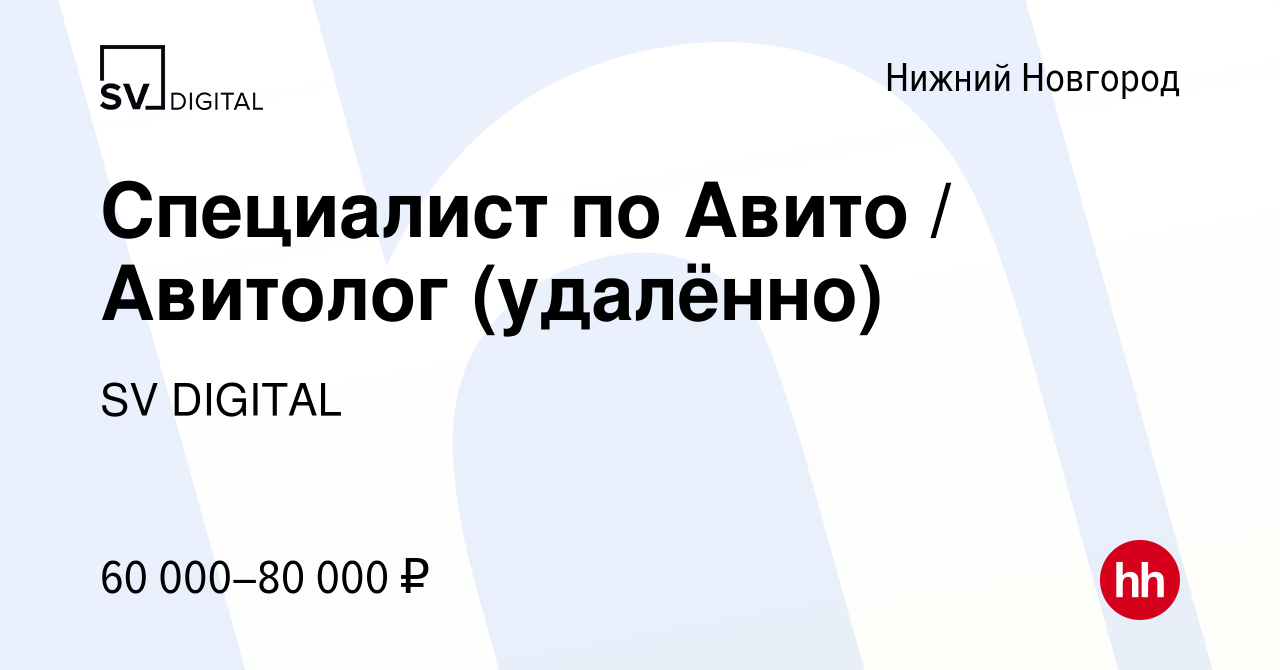 SV DIGITAL

Нижний Новгород

Специалист по Авито / Авитолог (удалённо)

SV DIGITAL

60 000–80 000 ₽

hh